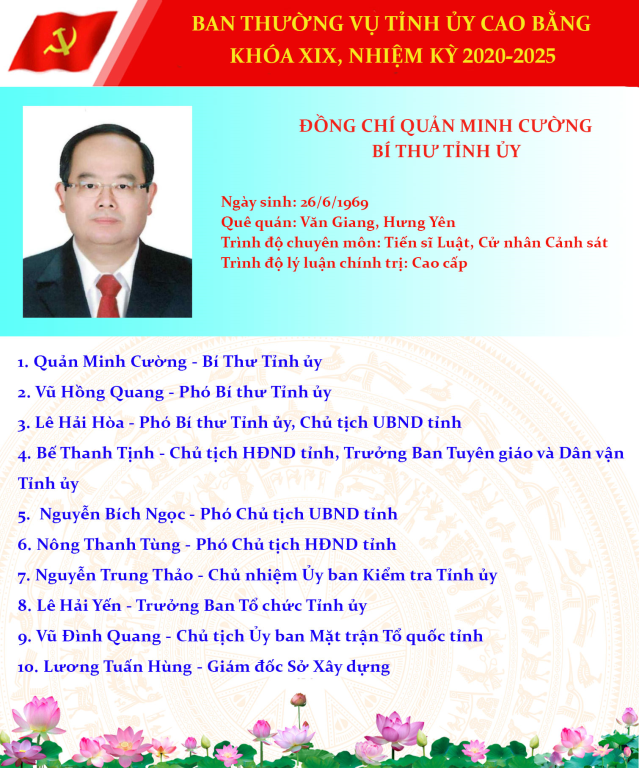 BAN THƯỜNG VỤ TỈNH ỦY CAO BẰNG
KHÓA XIX, NHIỆM KỲ 2020-2025

ĐỒNG CHÍ QUẢN MINH CƯỜNG
BÍ THƯ TỈNH ỦY

Ngày sinh: 26/6/1969
Quê quán: Văn Giang, Hưng Yên
Trình độ chuyên môn: Tiến sĩ Luật, Cử nhân Cảnh sát
Trình độ lý luận chính trị: Cao cấp

1. Quản Minh Cường - Bí Thư Tỉnh ủy
2. Vũ Hồng Quang - Phó Bí thư Tỉnh ủy
3. Lê Hải Hòa - Phó Bí thư Tỉnh ủy, Chủ tịch UBND tỉnh
4. Bế Thanh Tịnh - Chủ tịch HĐND tỉnh, Trưởng Ban Tuyên giáo và Dân vận Tỉnh ủy
5. Nguyễn Bích Ngọc - Phó Chủ tịch UBND tỉnh
6. Nông Thanh Tùng - Phó Chủ tịch HĐND tỉnh
7. Nguyễn Trung Thảo - Chủ nhiệm Ủy ban Kiểm tra Tỉnh ủy
8. Lê Hải Yến - Trưởng Ban Tổ chức Tỉnh ủy
9. Vũ Đình Quang - Chủ tịch Ủy ban Mặt trận Tổ quốc tỉnh
10. Lương Tuấn Hùng - Giám đốc Sở Xây dựng